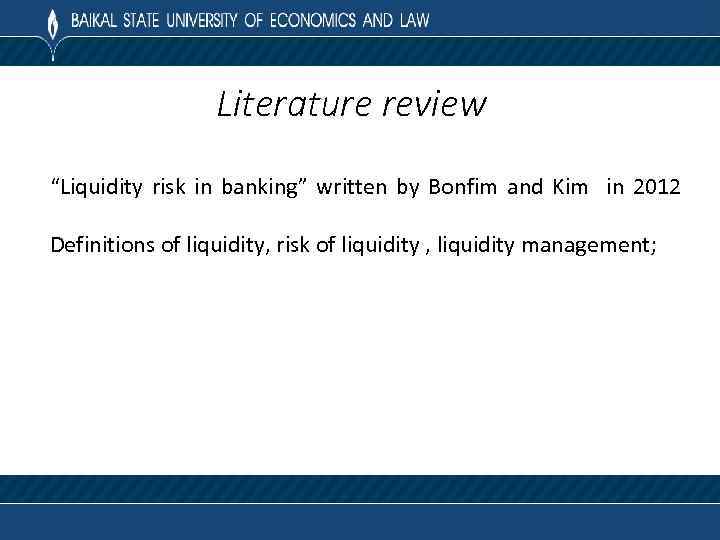 BAIKAL STATE UNIVERSITY OF ECONOMICS AND LAW

Literature review

"Liquidity risk in banking" written by Bonfim and Kim in 2012

Definitions of liquidity, risk of liquidity , liquidity management;